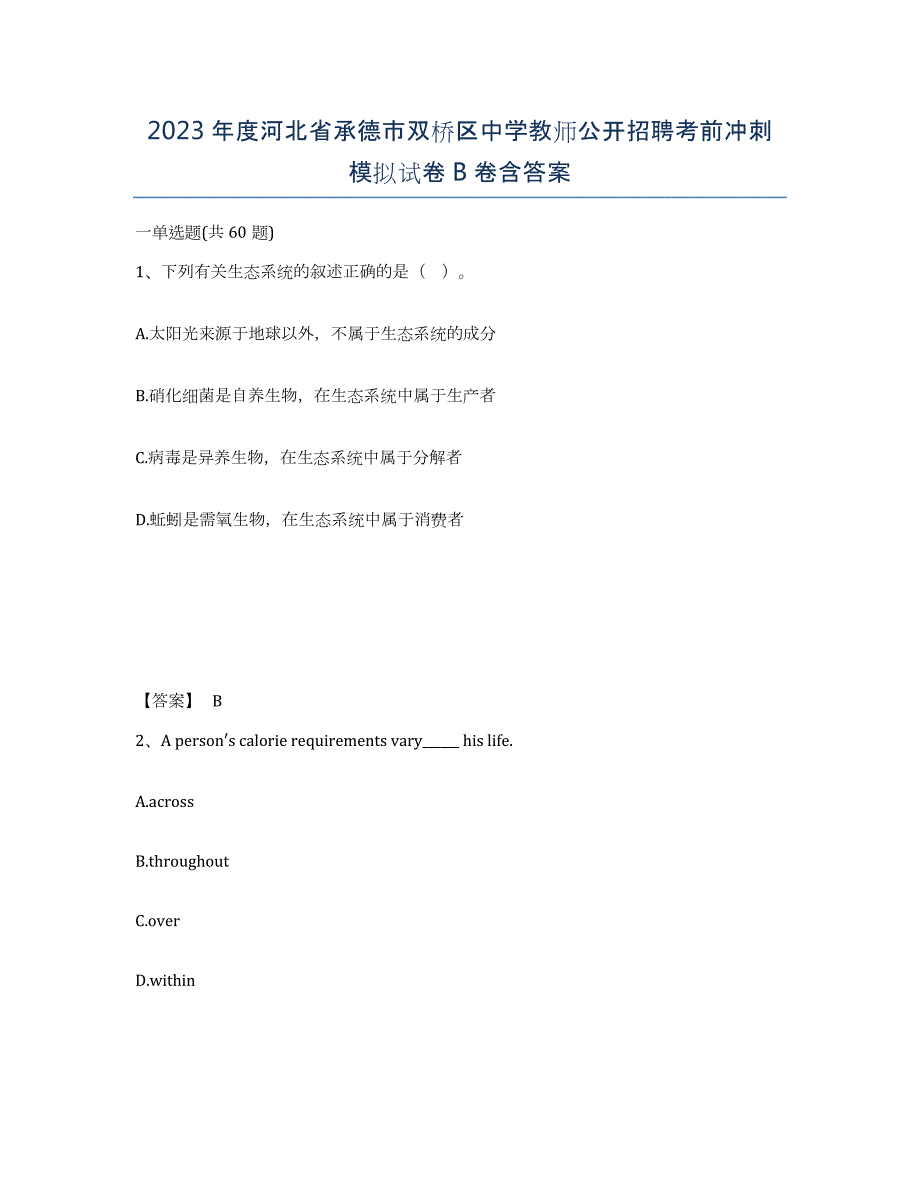 2023年度河北省承德市双桥区中学教师公开招聘考前冲刺模拟试卷B卷含答案

一单选题(共60题)

1、下列有关生态系统的叙述正确的是（ ）。

A.太阳光来源于地球以外，不属于生态系统的成分

B.硝化细菌是自养生物，在生态系统中属于生产者

C.病毒是异养生物，在生态系统中属于分解者

D.蚯蚓是需氧生物，在生态系统中属于消费者

【答案】 B

2、A person's calorie requirements vary______ his life.

A.across

B.throughout

C.over

D.within